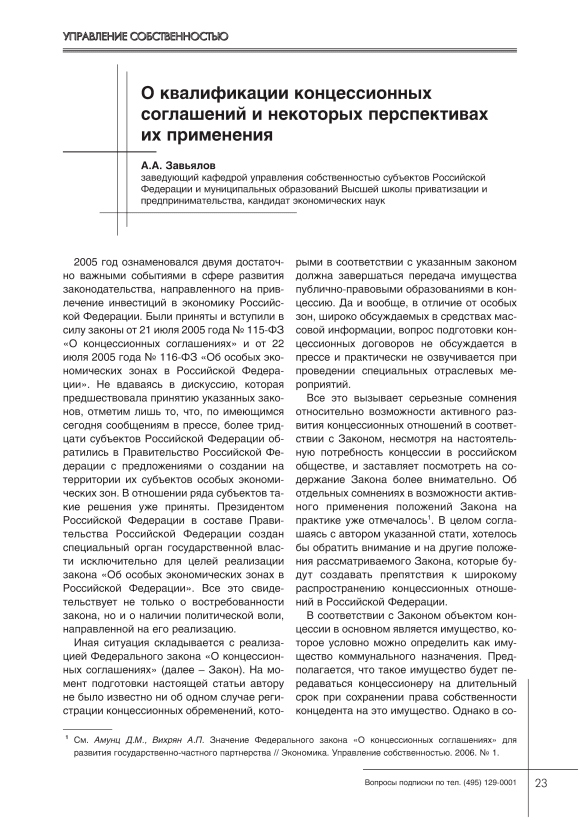 УПРАВЛЕНИЕ СОБСТВЕННОСТЬЮ

О квалификации концессионных соглашений и некоторых перспективах их применения

А.А. Завьялов
заведующий кафедрой управления собственностью субъектов Российской Федерации и муниципальных образований Высшей школы приватизации и предпринимательства, кандидат экономических наук

2005 год ознаменовался двумя достаточно важными событиями в сфере развития законодательства, направленного на привлечение инвестиций в экономику Российской Федерации. Были приняты и вступили в силу законы от 21 июля 2005 года № 115-ФЗ «О концессионных соглашениях» и от 22 июля 2005 года № 116-ФЗ «Об особых экономических зонах в Российской Федерации». Не вдаваясь в дискуссию, которая предшествовала принятию указанных законов, отметим лишь то, что, по имеющимся сегодня сообщениям в прессе, более тридцати субъектов Российской Федерации обратились в Правительство Российской Федерации с предложениями о создании на территории их субъектов особых экономических зон. В отношении ряда субъектов такие решения уже приняты. Президентом Российской Федерации в составе Правительства Российской Федерации создан специальный орган государственной власти исключительно для целей реализации закона «Об особых экономических зонах в Российской Федерации». Все это свидетельствует не только о востребованности закона, но и о наличии политической воли, направленной на его реализацию.

Иная ситуация складывается с реализацией Федерального закона «О концессионных соглашениях» (далее – Закон). На момент подготовки настоящей статьи автору не было известно ни об одном случае регистрации концессионных обременений, которыми в соответствии с указанным законом должна завершаться передача имущества публично-правовыми образованиями в концессию. Да и вообще, в отличие от особых зон, широко обсуждаемых в средствах массовой информации, вопрос подготовки концессионных договоров не обсуждается в прессе и практически не озвучивается при проведении специальных отраслевых мероприятий.

Все это вызывает серьезные сомнения относительно возможности активного развития концессионных отношений в соответствии с Законом, несмотря на настоятельную потребность концессии в российском обществе, и заставляет посмотреть на содержание Закона более внимательно. Об отдельных сомнениях в возможности активного применения положений Закона на практике уже отмечалось$^1$. В целом соглашаясь с автором указанной стати, хотелось бы обратить внимание и на другие положения рассматриваемого Закона, которые будут создавать препятствия к широкому распространению концессионных отношений в Российской Федерации.

В соответствии с Законом объектом концессии в основном является имущество, которое условно можно определить как имущество коммунального назначения. Предполагается, что такое имущество будет передаваться концессионеру на длительный срок при сохранении права собственности концедента на это имущество. Однако в со-

$^1$ См. Амунц Д.М., Вихрян А.П. Значение Федерального закона «О концессионных соглашениях» для развития государственно-частного партнерства // Экономика. Управление собственностью. 2006. № 1.

Вопросы подписки по тел. (495) 129-0001

23